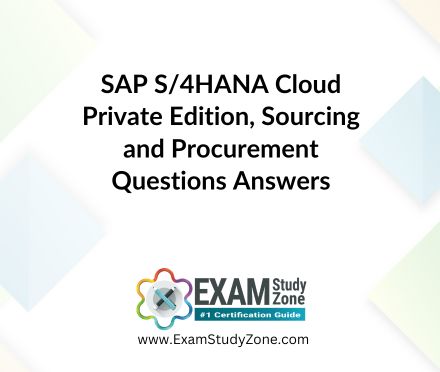 SAP S/4HANA Cloud Private Edition, Sourcing and Procurement Questions Answers

EXAM Study Zone
#1 Certification Guide

www.ExamStudyZone.com